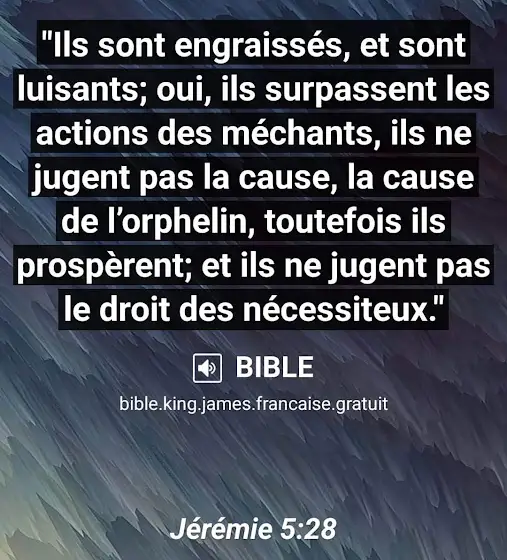 "Ils sont engraissés, et sont luisants; oui, ils surpassent les actions des méchants, ils ne jugent pas la cause, la cause de l'orphelin, toutefois ils prospèrent; et ils ne jugent pas le droit des nécessiteux."

BIBLE

bible.king.james.francaise.gratuit

Jérémie 5:28